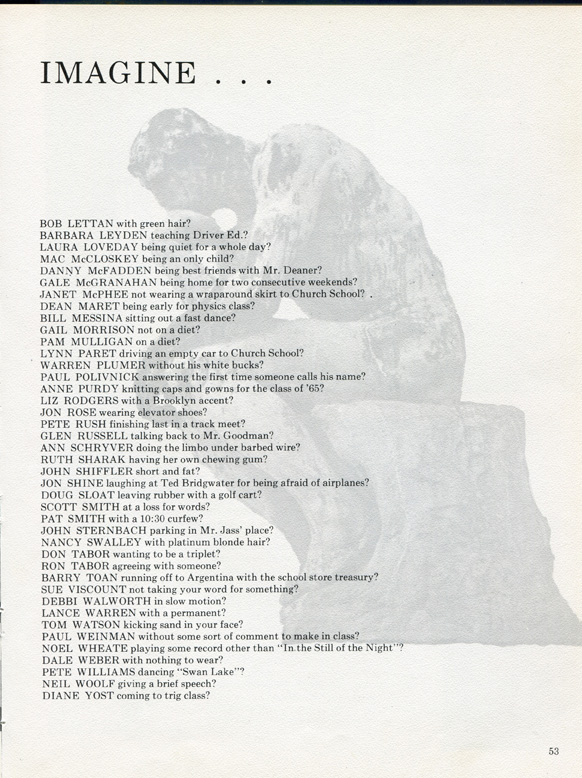 IMAGINE . . .

BOB LETTAN with green hair?
BARBARA LEYDEN teaching Driver Ed.?
LAURA LOVEDAY being quiet for a whole day?
MAC McCLOSKEY being an only child?
DANNY McFADDEN being best friends with Mr. Deaner?
GALE McGRANAHAN being home for two consecutive weekends?
JANET McPHEE not wearing a wraparound skirt to Church School?
DEAN MARET being early for physics class?
BILL MESSINA sitting out a fast dance?
GAIL MORRISON not on a diet?
PAM MULLIGAN on a diet?
LYNN PARET driving an empty car to Church School?
WARREN PLUMER without his white bucks?
PAUL POLIVNICK answering the first time someone calls his name?
ANNE PURDY knitting caps and gowns for the class of '65?
LIZ RODGERS with a Brooklyn accent?
JON ROSE wearing elevator shoes?
PETE RUSH finishing last in a track meet?
GLEN RUSSELL talking back to Mr. Goodman?
ANN SCHRYVER doing the limbo under barbed wire?
RUTH SHARAK having her own chewing gum?
JOHN SHIFFLER short and fat?
JON SHINE laughing at Ted Bridgwater for being afraid of airplanes?
DOUG SLOAT leaving rubber with a golf cart?
SCOTT SMITH at a loss for words?
PAT SMITH with a 10:30 curfew?
JOHN STERNBACH parking in Mr. Jass' place?
NANCY SWALLEY with platinum blonde hair?
DON TABOR wanting to be a triplet?
RON TABOR agreeing with someone?
BARRY TOAN running off to Argentina with the school store treasury?
SUE VISCOUNT not taking your word for something?
DEBBI WALWORTH in slow motion?
LANCE WARREN with a permanent?
TOM WATSON kicking sand in your face?
PAUL WEINMAN without some sort of comment to make in class?
NOEL WHEATE playing some record other than "In the Still of the Night"?
DALE WEBER with nothing to wear?
PETE WILLIAMS dancing "Swan Lake"?
NEIL WOOLF giving a brief speech?
DIANE YOST coming to trig class?

53